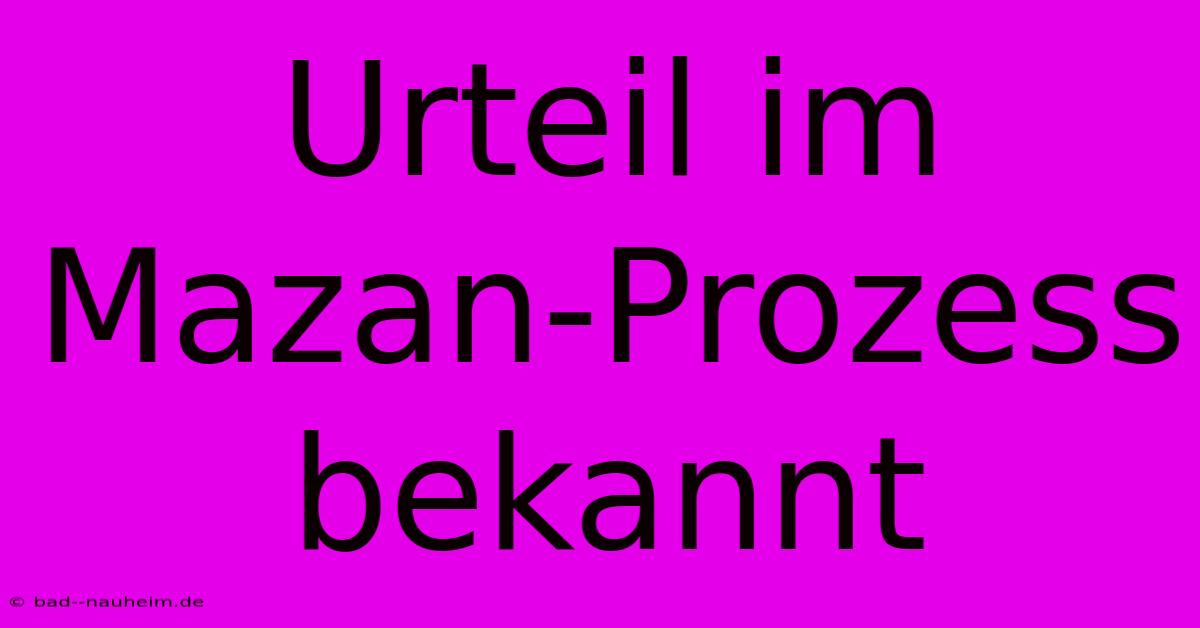 Urteil im Mazan-Prozess bekannt

© bad--nauheim.de